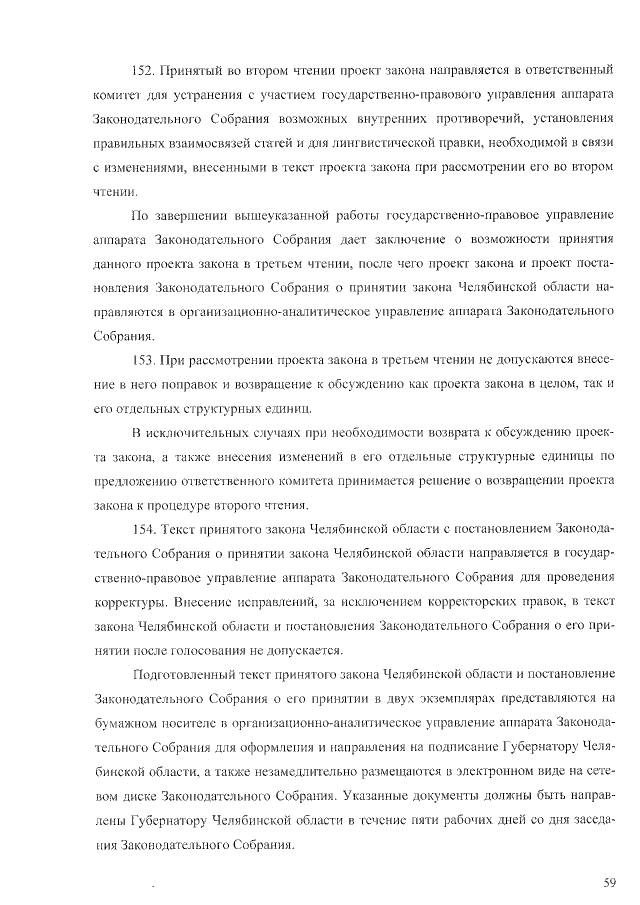 152. Принятый во втором чтении проект закона направляется в ответственный комитет для устранения с участием государственно-правового управления аппарата Законодательного Собрания возможных внутренних противоречий, установления правильных взаимосвязей статей и для лингвистической правки, необходимой в связи с изменениями, внесенными в текст проекта закона при рассмотрении его во втором чтении.

По завершении вышеуказанной работы государственно-правовое управление аппарата Законодательного Собрания дает заключение о возможности принятия данного проекта закона в третьем чтении, после чего проект закона и проект постановления Законодательного Собрания о принятии закона Челябинской области направляются в организационно-аналитическое управление аппарата Законодательного Собрания.

153. При рассмотрении проекта закона в третьем чтении не допускаются внесение в него поправок и возвращение к обсуждению как проекта закона в целом, так и его отдельных структурных единиц.

В исключительных случаях при необходимости возврата к обсуждению проекта закона, а также внесения изменений в его отдельные структурные единицы по предложению ответственного комитета принимается решение о возвращении проекта закона к процедуре второго чтения.

154. Текст принятого закона Челябинской области с постановлением Законодательного Собрания о принятии закона Челябинской области направляется в государственно-правовое управление аппарата Законодательного Собрания для проведения корректуры. Внесение исправлений, за исключением корректорских правок, в текст закона Челябинской области и постановления Законодательного Собрания о его принятии после голосования не допускается.

Подготовленный текст принятого закона Челябинской области и постановление Законодательного Собрания о его принятии в двух экземплярах представляются на бумажном носителе в организационно-аналитическое управление аппарата Законодательного Собрания для оформления и направления на подписание Губернатору Челябинской области, а также незамедлительно размещаются в электронном виде на сетевом диске Законодательного Собрания. Указанные документы должны быть направлены Губернатору Челябинской области в течение пяти рабочих дней со дня заседания Законодательного Собрания.

59